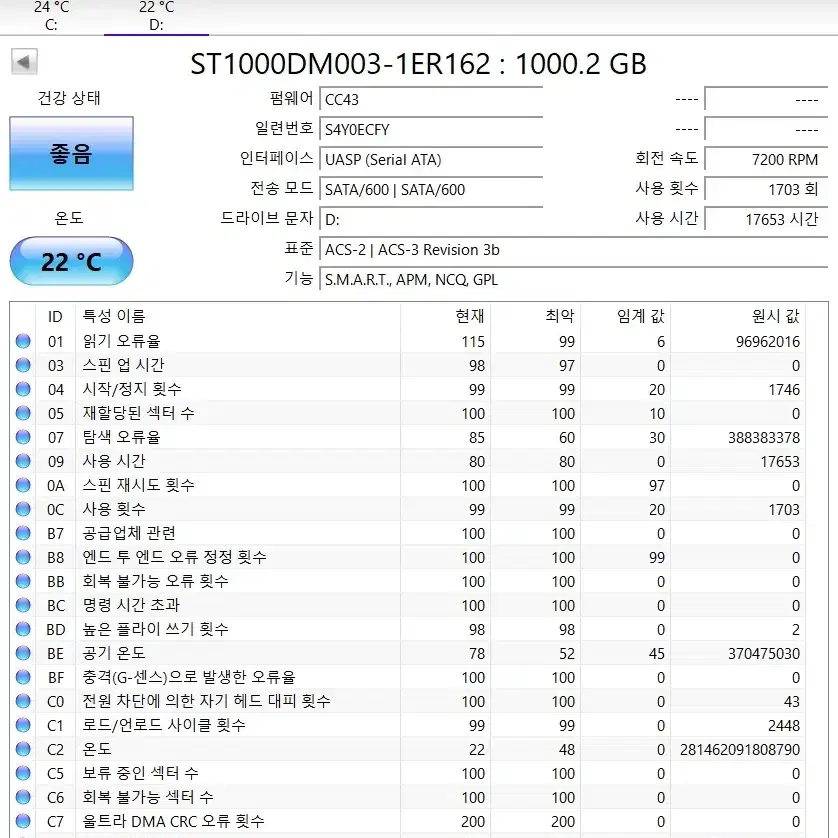 24 °C
C:

22 °C
D:

ST1000DM003-1ER162 : 1000.2 GB

건강 상태

좋음

온도

22 °C

펌웨어 CC43
일련번호 S4Y0ECFY
인터페이스 UASP (Serial ATA)
전송 모드 SATA/600 | SATA/600
드라이브 문자 D:
표준 ACS-2 | ACS-3 Revision 3b
기능 S.M.A.R.T., APM, NCQ, GPL

---- ----
---- ----
회전 속도 7200 RPM
사용 횟수 1703 회
사용 시간 17653 시간

| ID | 특성 이름 | 현재 | 최악 | 임계 값 | 원시 값 |
|---|---|---|---|---|---|
| 01 | 읽기 오류율 | 115 | 99 | 6 | 96962016 |
| 03 | 스핀 업 시간 | 98 | 97 | 0 | 0 |
| 04 | 시작/정지 횟수 | 99 | 99 | 20 | 1746 |
| 05 | 재할당된 섹터 수 | 100 | 100 | 10 | 0 |
| 07 | 탐색 오류율 | 85 | 60 | 30 | 388383378 |
| 09 | 사용 시간 | 80 | 80 | 0 | 17653 |
| 0A | 스핀 재시도 횟수 | 100 | 100 | 97 | 0 |
| 0C | 사용 횟수 | 99 | 99 | 20 | 1703 |
| B7 | 공급업체 관련 | 100 | 100 | 0 | 0 |
| B8 | 엔드 투 엔드 오류 정정 횟수 | 100 | 100 | 99 | 0 |
| BB | 회복 불가능 오류 횟수 | 100 | 100 | 0 | 0 |
| BC | 명령 시간 초과 | 100 | 100 | 0 | 0 |
| BD | 높은 플라이 쓰기 횟수 | 98 | 98 | 0 | 2 |
| BE | 공기 온도 | 78 | 52 | 45 | 370475030 |
| BF | 충격(G-센스)으로 발생한 오류율 | 100 | 100 | 0 | 0 |
| C0 | 전원 차단에 의한 자기 헤드 대피 횟수 | 100 | 100 | 0 | 43 |
| C1 | 로드/언로드 사이클 횟수 | 99 | 99 | 0 | 2448 |
| C2 | 온도 | 22 | 48 | 0 | 281462091808790 |
| C5 | 보류 중인 섹터 수 | 100 | 100 | 0 | 0 |
| C6 | 회복 불가능 섹터 수 | 100 | 100 | 0 | 0 |
| C7 | 울트라 DMA CRC 오류 횟수 | 200 | 200 | 0 | 0 |